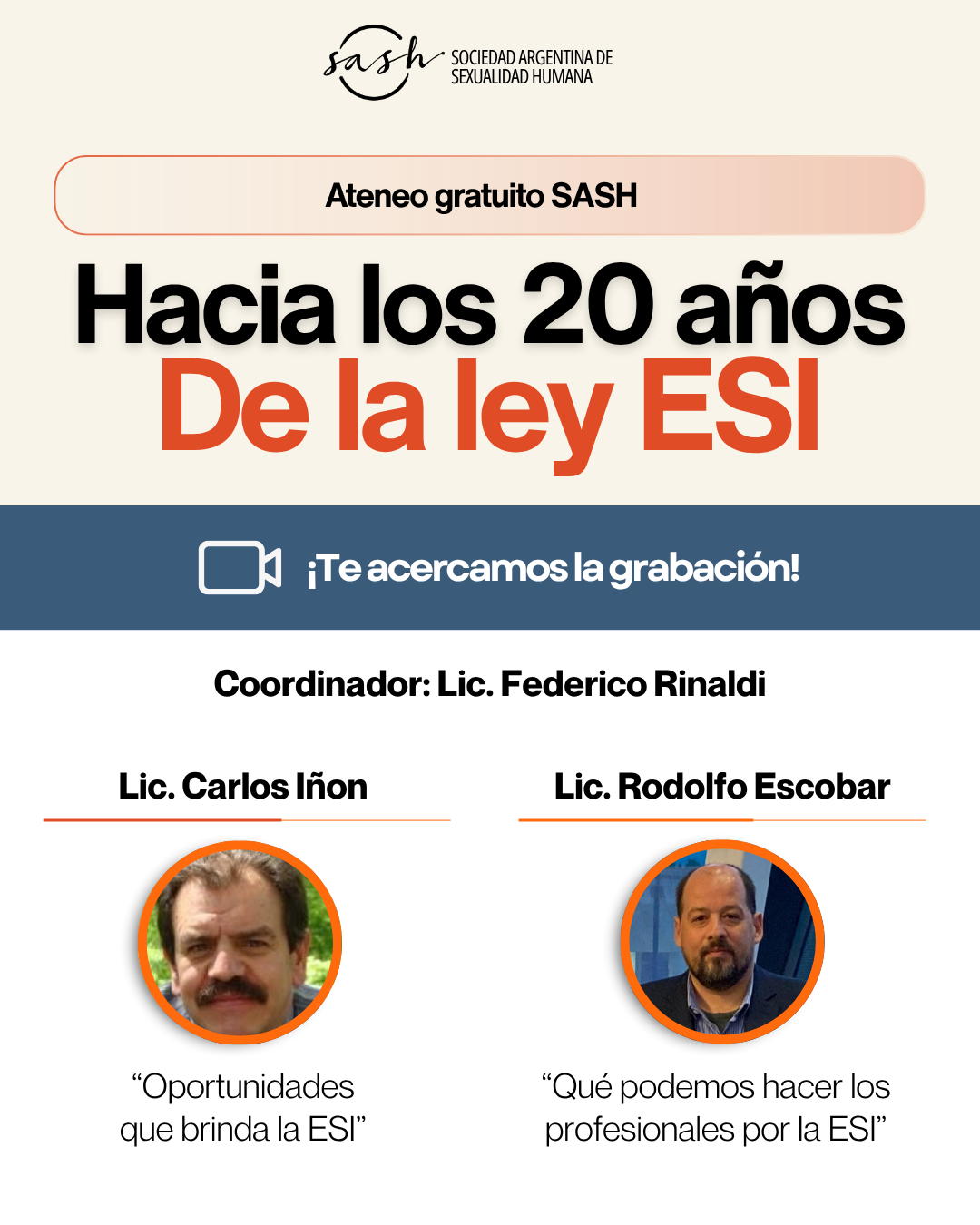 sash SOCIEDAD ARGENTINA DE SEXUALIDAD HUMANA

Ateneo gratuito SASH

Hacia los 20 años
De la ley ESI

¡Te acercamos la grabación!

Coordinador: Lic. Federico Rinaldi

Lic. Carlos Iñon

“Oportunidades que brinda la ESI”

Lic. Rodolfo Escobar

“Qué podemos hacer los profesionales por la ESI”